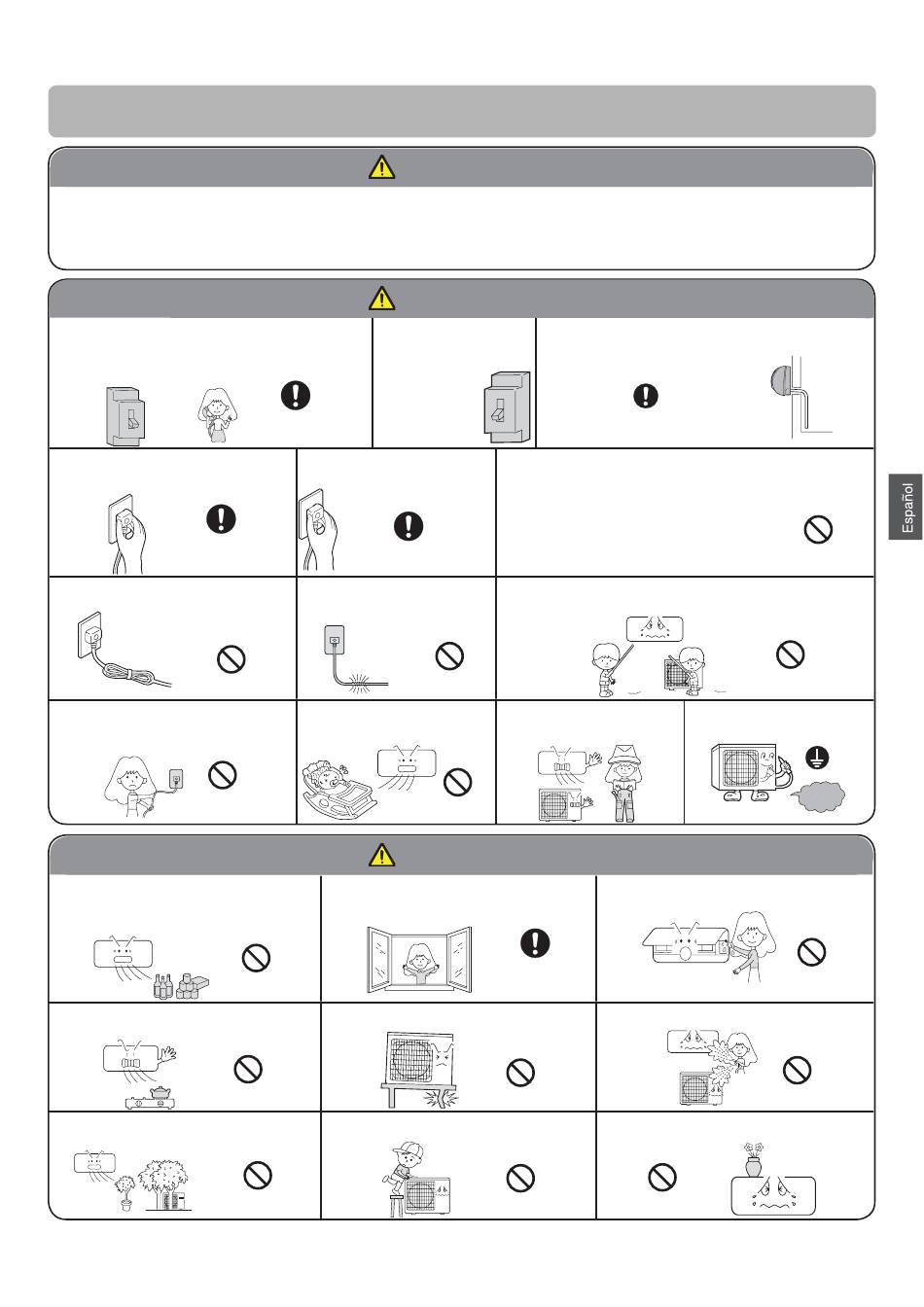 Español